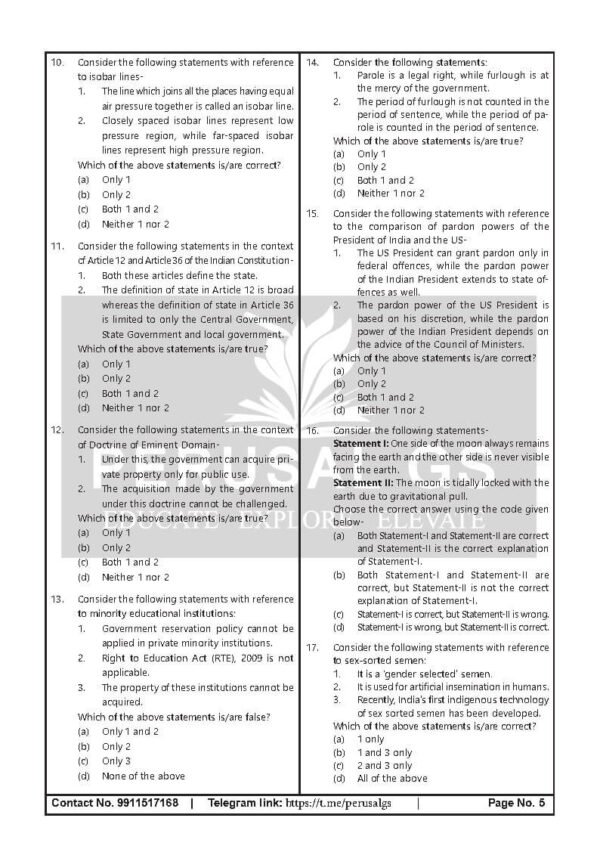 10. Consider the following statements with reference to isobar lines-
1. The line which joins all the places having equal air pressure together is called an isobar line.
2. Closely spaced isobar lines represent low pressure region, while far-spaced isobar lines represent high pressure region.
Which of the above statements is/are correct?
(a) Only 1
(b) Only 2
(c) Both 1 and 2
(d) Neither 1 nor 2

11. Consider the following statements in the context of Article 12 and Article 36 of the Indian Constitution-
1. Both these articles define the state.
2. The definition of state in Article 12 is broad whereas the definition of state in Article 36 is limited to only the Central Government, State Government and local government.
Which of the above statements is/are true?
(a) Only 1
(b) Only 2
(c) Both 1 and 2
(d) Neither 1 nor 2

12. Consider the following statements in the context of Doctrine of Eminent Domain-
1. Under this, the government can acquire private property only for public use.
2. The acquisition made by the government under this doctrine cannot be challenged.
Which of the above statements is/are true?
(a) Only 1
(b) Only 2
(c) Both 1 and 2
(d) Neither 1 nor 2

13. Consider the following statements with reference to minority educational institutions:
1. Government reservation policy cannot be applied in private minority institutions.
2. Right to Education Act (RTE), 2009 is not applicable.
3. The property of these institutions cannot be acquired.
Which of the above statements is/are false?
(a) Only 1 and 2
(b) Only 2
(c) Only 3
(d) None of the above

14. Consider the following statements:
1. Parole is a legal right, while furlough is at the mercy of the government.
2. The period of furlough is not counted in the period of sentence, while the period of parole is counted in the period of sentence.
Which of the above statements is/are true?
(a) Only 1
(b) Only 2
(c) Both 1 and 2
(d) Neither 1 nor 2

15. Consider the following statements with reference to the comparison of pardon powers of the President of India and the US-
1. The US President can grant pardon only in federal offences, while the pardon power of the Indian President extends to state offences as well.
2. The pardon power of the US President is based on his discretion, while the pardon power of the Indian President depends on the advice of the Council of Ministers.
Which of the above statements is/are correct?
(a) Only 1
(b) Only 2
(c) Both 1 and 2
(d) Neither 1 nor 2

16. Consider the following statements-
Statement I: One side of the moon always remains facing the earth and the other side is never visible from the earth.
Statement II: The moon is tidally locked with the earth due to gravitational pull.
Choose the correct answer using the code given below-
(a) Both Statement-I and Statement-II are correct and Statement-II is the correct explanation of Statement-I.
(b) Both Statement-I and Statement-II are correct, but Statement-II is not the correct explanation of Statement-I.
(c) Statement-I is correct, but Statement-II is wrong.
(d) Statement-I is wrong, but Statement-II is correct.

17. Consider the following statements with reference to sex-sorted semen:
1. It is a 'gender selected' semen.
2. It is used for artificial insemination in humans.
3. Recently, India's first indigenous technology of sex sorted semen has been developed.
Which of the above statements is/are correct?
(a) 1 only
(b) 1 and 3 only
(c) 2 and 3 only
(d) All of the above

Contact No. 9911517168 | Telegram link: https://t.me/perusalgs | Page No. 5

PERUSAL GS
EDUCATE EXPLORE ELEVATE